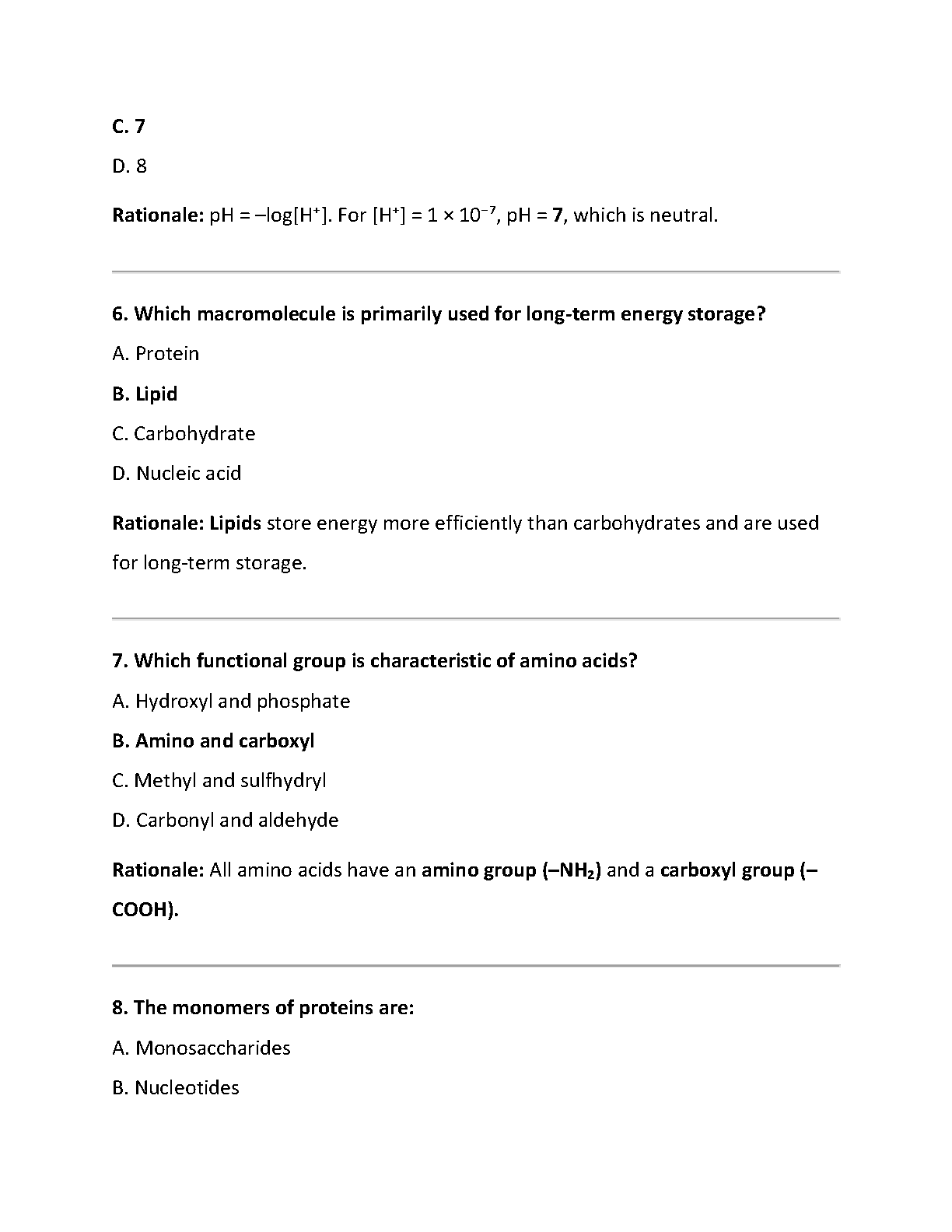 C. 7

D. 8

Rationale: pH = $-\log[H^+]$. For $[H^+] = 1 \times 10^{-7}$, pH = 7, which is neutral.

6. Which macromolecule is primarily used for long-term energy storage?

A. Protein

B. Lipid

C. Carbohydrate

D. Nucleic acid

Rationale: Lipids store energy more efficiently than carbohydrates and are used for long-term storage.

7. Which functional group is characteristic of amino acids?

A. Hydroxyl and phosphate

B. Amino and carboxyl

C. Methyl and sulfhydryl

D. Carbonyl and aldehyde

Rationale: All amino acids have an amino group ($-NH_2$) and a carboxyl group ($-COOH$).

8. The monomers of proteins are:

A. Monosaccharides

B. Nucleotides